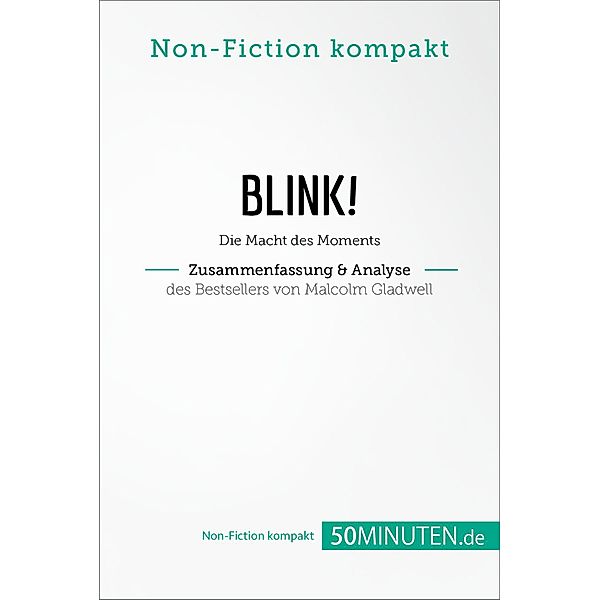 Non-Fiction kompakt

BLINK!

Die Macht des Moments

Zusammenfassung & Analyse
des Bestsellers von Malcolm Gladwell

Non-Fiction kompakt 50MINUTEN.de